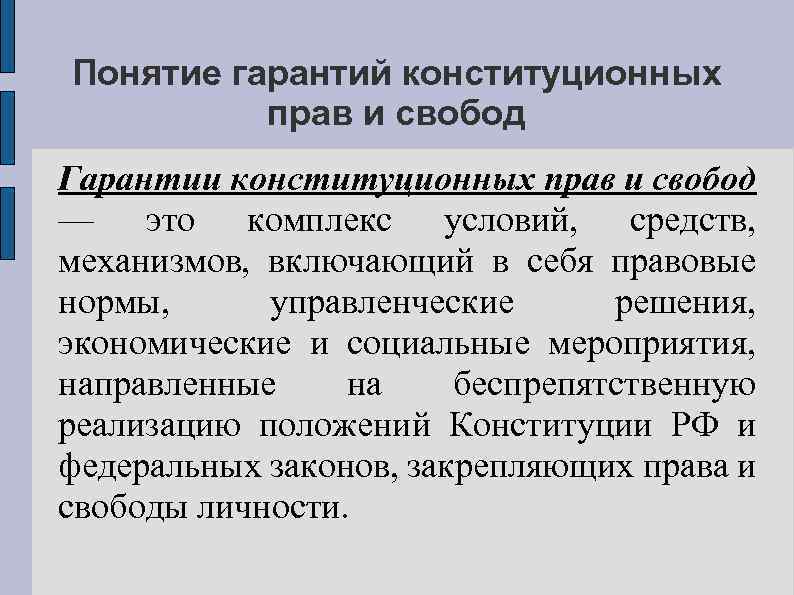 Понятие гарантий конституционных прав и свобод

Гарантии конституционных прав и свобод — это комплекс условий, средств, механизмов, включающий в себя правовые нормы, управленческие решения, экономические и социальные мероприятия, направленные на беспрепятственную реализацию положений Конституции РФ и федеральных законов, закрепляющих права и свободы личности.